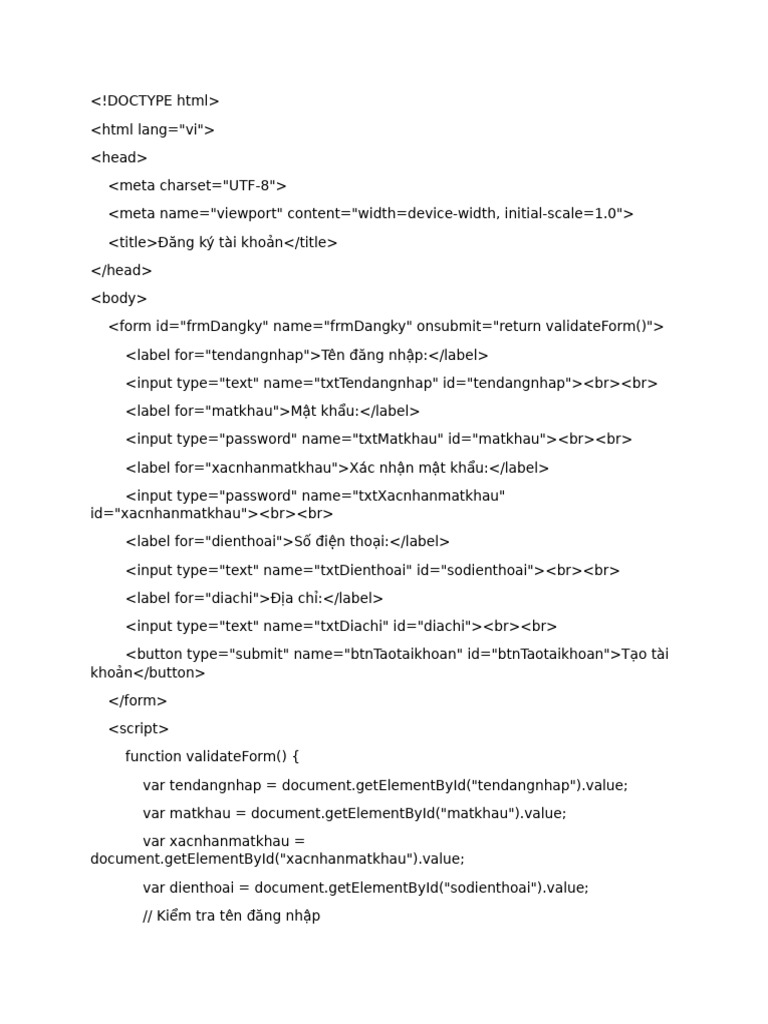 <!DOCTYPE html>

<html lang="vi">

<head>

<meta charset="UTF-8">

<meta name="viewport" content="width=device-width, initial-scale=1.0">

<title>Đăng ký tài khoản</title>

</head>

<body>

<form id="frmDangky" name="frmDangky" onsubmit="return validateForm()">

<label for="tendangnhap">Tên đăng nhập:</label>

<input type="text" name="txtTendangnhap" id="tendangnhap"><br><br>

<label for="matkhau">Mật khẩu:</label>

<input type="password" name="txtMatkhau" id="matkhau"><br><br>

<label for="xacnhanmatkhau">Xác nhận mật khẩu:</label>

<input type="password" name="txtXacnhanmatkhau" id="xacnhanmatkhau"><br><br>

<label for="dienthoai">Số điện thoại:</label>

<input type="text" name="txtDienthoai" id="sodienthoai"><br><br>

<label for="diachi">Địa chỉ:</label>

<input type="text" name="txtDiachi" id="diachi"><br><br>

<button type="submit" name="btnTaotaikhoan" id="btnTaotaikhoan">Tạo tài khoản</button>

</form>

<script>

function validateForm() {

var tendangnhap = document.getElementById("tendangnhap").value;

var matkhau = document.getElementById("matkhau").value;

var xacnhanmatkhau = document.getElementById("xacnhanmatkhau").value;

var dienthoai = document.getElementById("sodienthoai").value;

// Kiểm tra tên đăng nhập